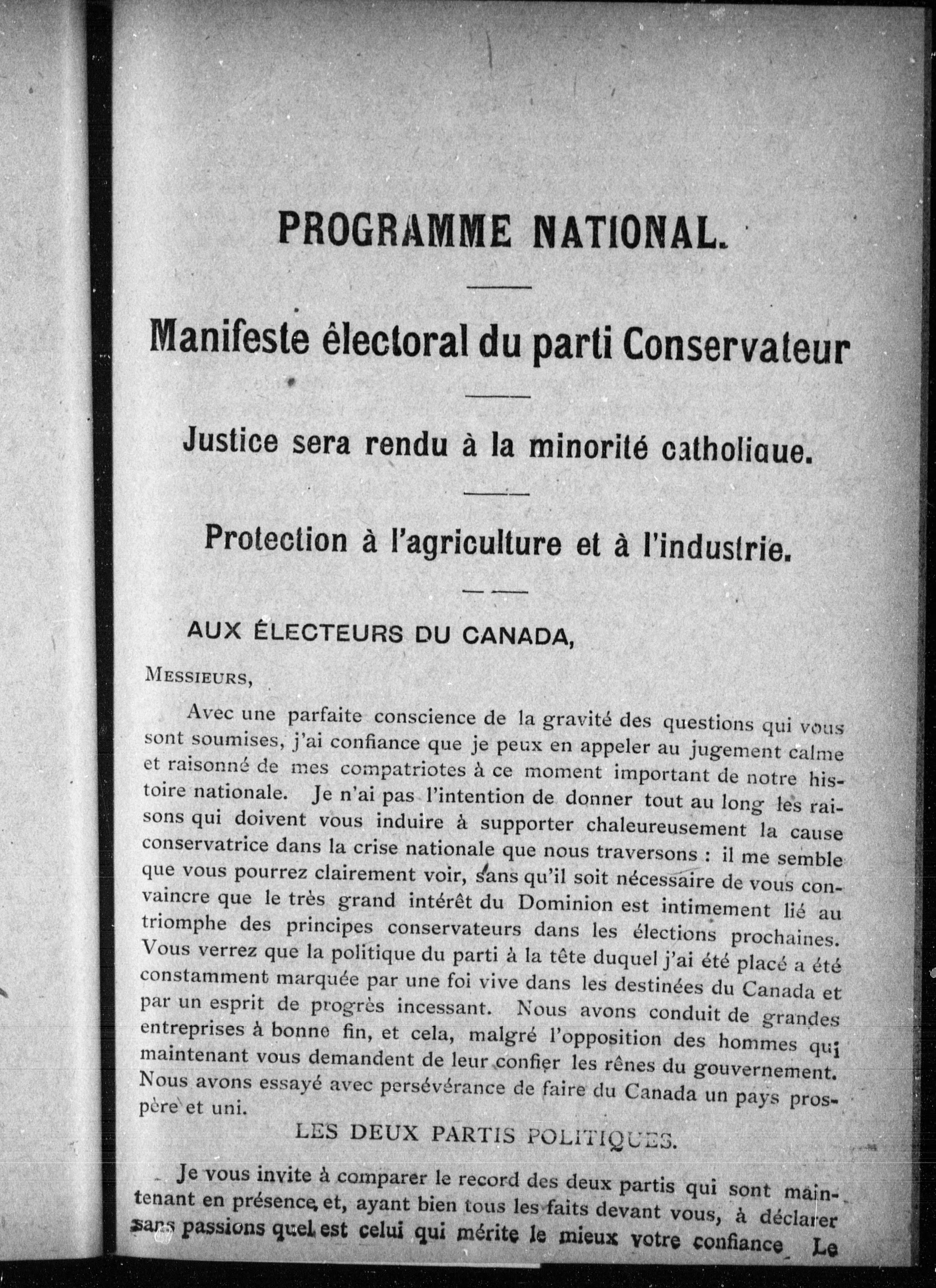 PROGRAMME NATIONAL.

Manifeste électoral du parti Conservateur

Justice sera rendu à la minorité catholique.

Protection à l'agriculture et à l'industrie.

AUX ÉLECTEURS DU CANADA,

MESSIEURS,

Avec une parfaite conscience de la gravité des questions qui vous sont soumises, j'ai confiance que je peux en appeler au jugement calme et raisonné de mes compatriotes à ce moment important de notre histoire nationale. Je n'ai pas l'intention de donner tout au long les raisons qui doivent vous induire à supporter chaleureusement la cause conservatrice dans la crise nationale que nous traversons : il me semble que vous pourrez clairement voir, sans qu'il soit nécessaire de vous convaincre que le très grand intérêt du Dominion est intimement lié au triomphe des principes conservateurs dans les élections prochaines. Vous verrez que la politique du parti à la tête duquel j'ai été placé a été constamment marquée par une foi vive dans les destinées du Canada et par un esprit de progrès incessant. Nous avons conduit de grandes entreprises à bonne fin, et cela, malgré l'opposition des hommes qui maintenant vous demandent de leur confier les rênes du gouvernement. Nous avons essayé avec persévérance de faire du Canada un pays prospère et uni.

LES DEUX PARTIS POLITIQUES.

Je vous invite à comparer le record des deux partis qui sont maintenant en présence, et, ayant bien tous les faits devant vous, à déclarer sans passions quel est celui qui mérite le mieux votre confiance Le